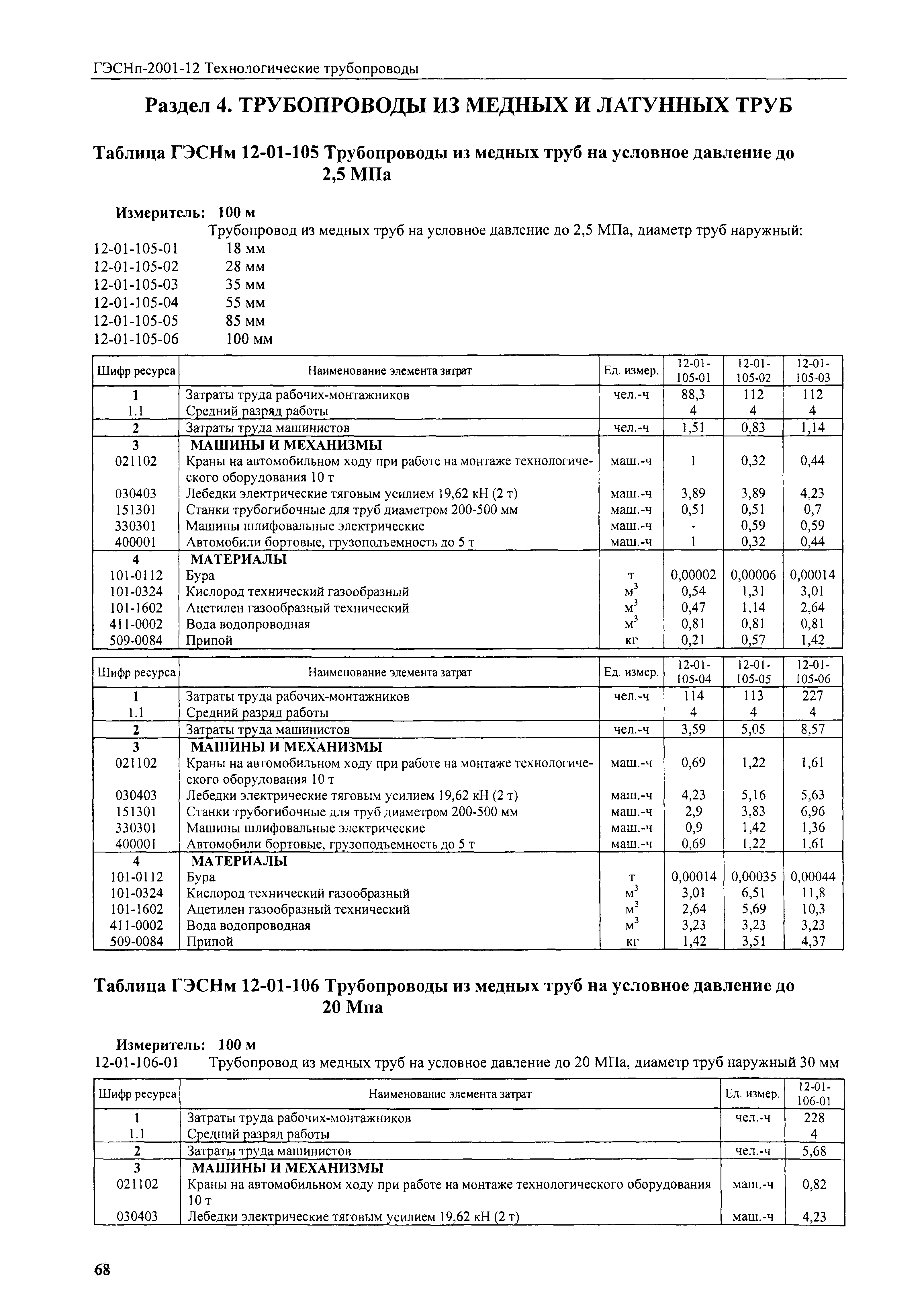 ГЭСНп-2001-12 Технологические трубопроводы

Раздел 4. ТРУБОПРОВОДЫ ИЗ МЕДНЫХ И ЛАТУННЫХ ТРУБ

Таблица ГЭСНм 12-01-105 Трубопроводы из медных труб на условное давление до 2,5 МПа

Измеритель: 100 м

Трубопровод из медных труб на условное давление до 2,5 МПа, диаметр труб наружный:
12-01-105-01 18 мм
12-01-105-02 28 мм
12-01-105-03 35 мм
12-01-105-04 55 мм
12-01-105-05 85 мм
12-01-105-06 100 мм

| Шифр ресурса | Наименование элемента затрат | Ед. измер. | 12-01-105-01 | 12-01-105-02 | 12-01-105-03 |
|---|---|---|---|---|---|
| 1 | Затраты труда рабочих-монтажников | чел.-ч | 88,3 | 112 | 112 |
| 1.1 | Средний разряд работы | | 4 | 4 | 4 |
| 2 | Затраты труда машинистов | чел.-ч | 1,51 | 0,83 | 1,14 |
| 3 | МАШИНЫ И МЕХАНИЗМЫ | | | | |
| 021102 | Краны на автомобильном ходу при работе на монтаже технологического оборудования 10 т | маш.-ч | 1 | 0,32 | 0,44 |
| 030403 | Лебедки электрические тяговым усилием 19,62 кН (2 т) | маш.-ч | 3,89 | 3,89 | 4,23 |
| 151301 | Станки трубогибочные для труб диаметром 200-500 мм | маш.-ч | 0,51 | 0,51 | 0,7 |
| 330301 | Машины шлифовальные электрические | маш.-ч | - | 0,59 | 0,59 |
| 400001 | Автомобили бортовые, грузоподъемность до 5 т | маш.-ч | 1 | 0,32 | 0,44 |
| 4 | МАТЕРИАЛЫ | | | | |
| 101-0112 | Бура | т | 0,00002 | 0,00006 | 0,00014 |
| 101-0324 | Кислород технический газообразный | $м^3$ | 0,54 | 1,31 | 3,01 |
| 101-1602 | Ацетилен газообразный технический | $м^3$ | 0,47 | 1,14 | 2,64 |
| 411-0002 | Вода водопроводная | $м^3$ | 0,81 | 0,81 | 0,81 |
| 509-0084 | Припой | кг | 0,21 | 0,57 | 1,42 |

| Шифр ресурса | Наименование элемента затрат | Ед. измер. | 12-01-105-04 | 12-01-105-05 | 12-01-105-06 |
|---|---|---|---|---|---|
| 1 | Затраты труда рабочих-монтажников | чел.-ч | 114 | 113 | 227 |
| 1.1 | Средний разряд работы | | 4 | 4 | 4 |
| 2 | Затраты труда машинистов | чел.-ч | 3,59 | 5,05 | 8,57 |
| 3 | МАШИНЫ И МЕХАНИЗМЫ | | | | |
| 021102 | Краны на автомобильном ходу при работе на монтаже технологического оборудования 10 т | маш.-ч | 0,69 | 1,22 | 1,61 |
| 030403 | Лебедки электрические тяговым усилием 19,62 кН (2 т) | маш.-ч | 4,23 | 5,16 | 5,63 |
| 151301 | Станки трубогибочные для труб диаметром 200-500 мм | маш.-ч | 2,9 | 3,83 | 6,96 |
| 330301 | Машины шлифовальные электрические | маш.-ч | 0,9 | 1,42 | 1,36 |
| 400001 | Автомобили бортовые, грузоподъемность до 5 т | маш.-ч | 0,69 | 1,22 | 1,61 |
| 4 | МАТЕРИАЛЫ | | | | |
| 101-0112 | Бура | т | 0,00014 | 0,00035 | 0,00044 |
| 101-0324 | Кислород технический газообразный | $м^3$ | 3,01 | 6,51 | 11,8 |
| 101-1602 | Ацетилен газообразный технический | $м^3$ | 2,64 | 5,69 | 10,3 |
| 411-0002 | Вода водопроводная | $м^3$ | 3,23 | 3,23 | 3,23 |
| 509-0084 | Припой | кг | 1,42 | 3,51 | 4,37 |

Таблица ГЭСНм 12-01-106 Трубопроводы из медных труб на условное давление до 20 Мпа

Измеритель: 100 м
12-01-106-01 Трубопровод из медных труб на условное давление до 20 МПа, диаметр труб наружный 30 мм

| Шифр ресурса | Наименование элемента затрат | Ед. измер. | 12-01-106-01 |
|---|---|---|---|
| 1 | Затраты труда рабочих-монтажников | чел.-ч | 228 |
| 1.1 | Средний разряд работы | | 4 |
| 2 | Затраты труда машинистов | чел.-ч | 5,68 |
| 3 | МАШИНЫ И МЕХАНИЗМЫ | | |
| 021102 | Краны на автомобильном ходу при работе на монтаже технологического оборудования 10 т | маш.-ч | 0,82 |
| 030403 | Лебедки электрические тяговым усилием 19,62 кН (2 т) | маш.-ч | 4,23 |

68